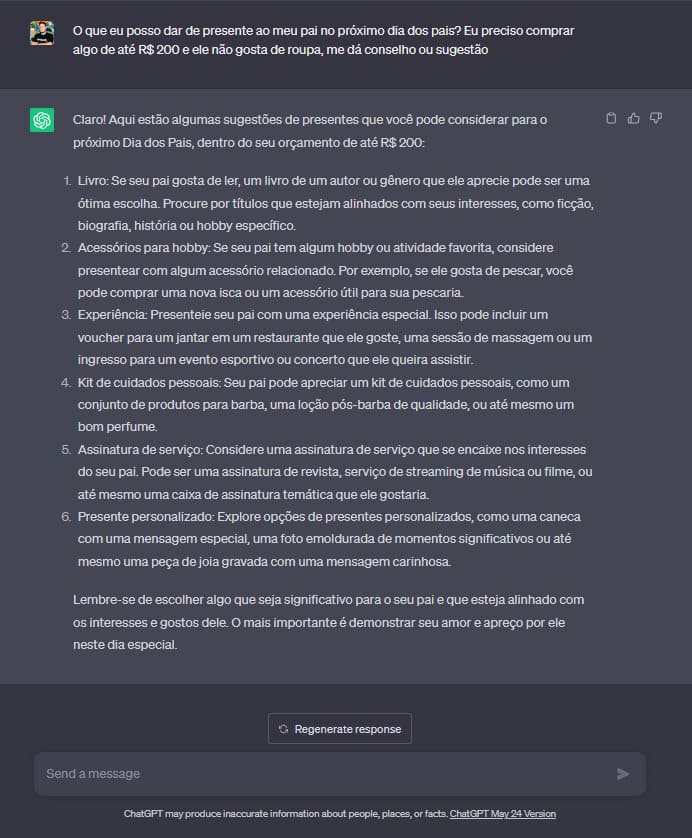 O que eu posso dar de presente ao meu pai no próximo dia dos pais? Eu preciso comprar algo de até R$ 200 e ele não gosta de roupa, me dá conselho ou sugestão

Claro! Aqui estão algumas sugestões de presentes que você pode considerar para o próximo Dia dos Pais, dentro do seu orçamento de até R$ 200:

1. Livro: Se seu pai gosta de ler, um livro de um autor ou gênero que ele aprecie pode ser uma ótima escolha. Procure por títulos que estejam alinhados com seus interesses, como ficção, biografia, história ou hobby específico.
2. Acessórios para hobby: Se seu pai tem algum hobby ou atividade favorita, considere presentear com algum acessório relacionado. Por exemplo, se ele gosta de pescar, você pode comprar uma nova isca ou um acessório útil para sua pescaria.
3. Experiência: Presenteie seu pai com uma experiência especial. Isso pode incluir um voucher para um jantar em um restaurante que ele goste, uma sessão de massagem ou um ingresso para um evento esportivo ou concerto que ele queira assistir.
4. Kit de cuidados pessoais: Seu pai pode apreciar um kit de cuidados pessoais, como um conjunto de produtos para barba, uma loção pós-barba de qualidade, ou até mesmo um bom perfume.
5. Assinatura de serviço: Considere uma assinatura de serviço que se encaixe nos interesses do seu pai. Pode ser uma assinatura de revista, serviço de streaming de música ou filme, ou até mesmo uma caixa de assinatura temática que ele gostaria.
6. Presente personalizado: Explore opções de presentes personalizados, como uma caneca com uma mensagem especial, uma foto emoldurada de momentos significativos ou até mesmo uma peça de joia gravada com uma mensagem carinhosa.

Lembre-se de escolher algo que seja significativo para o seu pai e que esteja alinhado com os interesses e gostos dele. O mais importante é demonstrar seu amor e apreço por ele neste dia especial.

Regenerate response

Send a message

ChatGPT may produce inaccurate information about people, places, or facts. ChatGPT May 24 Version